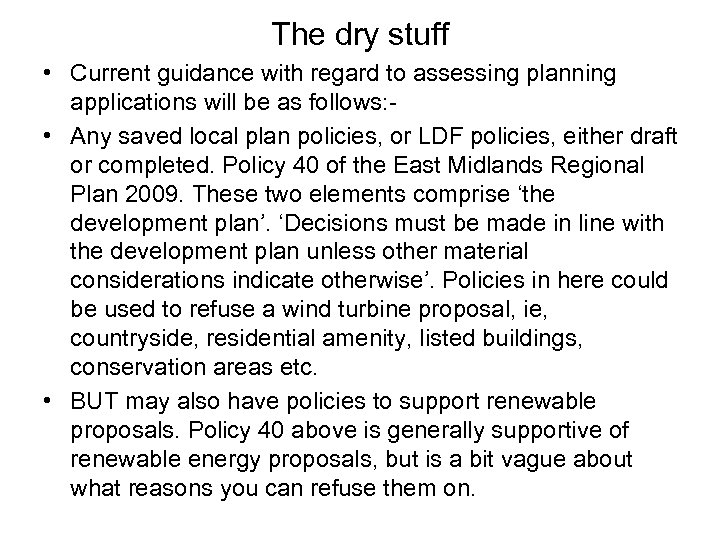 The dry stuff

• Current guidance with regard to assessing planning applications will be as follows:-

• Any saved local plan policies, or LDF policies, either draft or completed. Policy 40 of the East Midlands Regional Plan 2009. These two elements comprise ‘the development plan’. ‘Decisions must be made in line with the development plan unless other material considerations indicate otherwise’. Policies in here could be used to refuse a wind turbine proposal, ie, countryside, residential amenity, listed buildings, conservation areas etc.

• BUT may also have policies to support renewable proposals. Policy 40 above is generally supportive of renewable energy proposals, but is a bit vague about what reasons you can refuse them on.